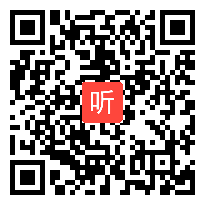 听